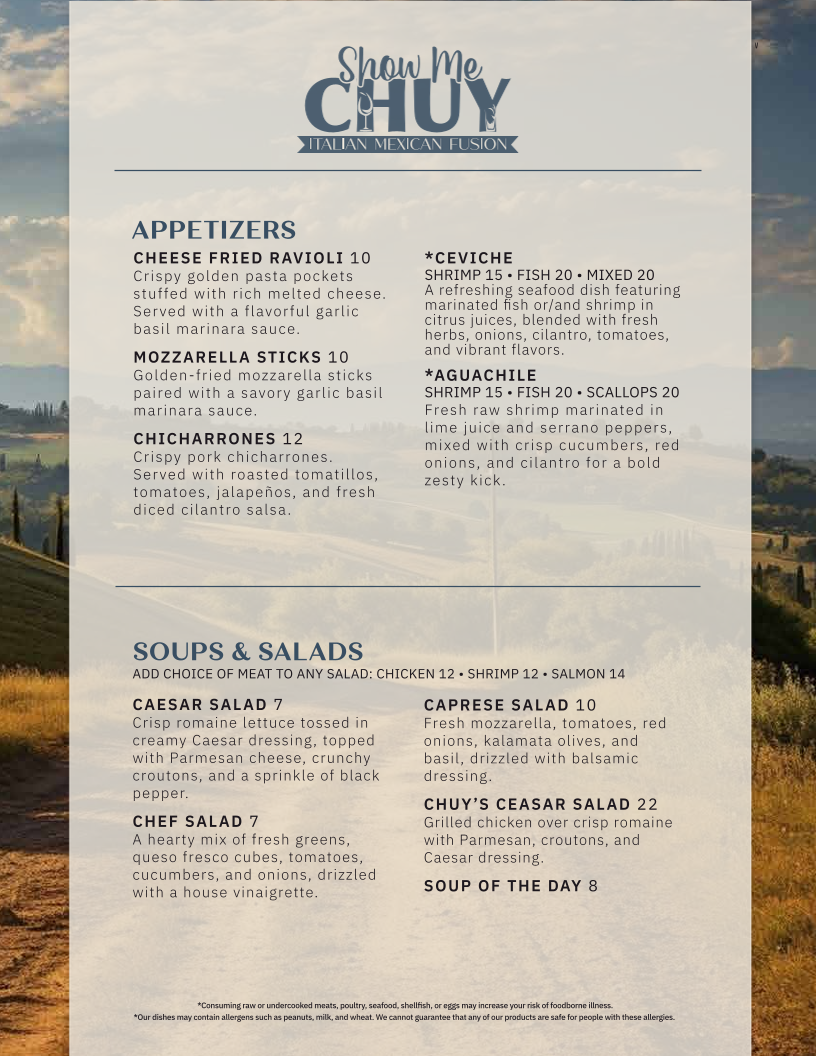 Show Me
CHUY
ITALIAN MEXICAN FUSION

APPETIZERS

CHEESE FRIED RAVIOLI 10
Crispy golden pasta pockets stuffed with rich melted cheese. Served with a flavorful garlic basil marinara sauce.

MOZZARELLA STICKS 10
Golden-fried mozzarella sticks paired with a savory garlic basil marinara sauce.

CHICHARRONES 12
Crispy pork chicharrones. Served with roasted tomatillos, tomatoes, jalapeños, and fresh diced cilantro salsa.

*CEVICHE
SHRIMP 15 • FISH 20 • MIXED 20
A refreshing seafood dish featuring marinated fish or/and shrimp in citrus juices, blended with fresh herbs, onions, cilantro, tomatoes, and vibrant flavors.

*AGUACHILE
SHRIMP 15 • FISH 20 • SCALLOPS 20
Fresh raw shrimp marinated in lime juice and serrano peppers, mixed with crisp cucumbers, red onions, and cilantro for a bold zesty kick.

SOUPS & SALADS
ADD CHOICE OF MEAT TO ANY SALAD: CHICKEN 12 • SHRIMP 12 • SALMON 14

CAESAR SALAD 7
Crisp romaine lettuce tossed in creamy Caesar dressing, topped with Parmesan cheese, crunchy croutons, and a sprinkle of black pepper.

CHEF SALAD 7
A hearty mix of fresh greens, queso fresco cubes, tomatoes, cucumbers, and onions, drizzled with a house vinaigrette.

CAPRESE SALAD 10
Fresh mozzarella, tomatoes, red onions, kalamata olives, and basil, drizzled with balsamic dressing.

CHUY'S CEASAR SALAD 22
Grilled chicken over crisp romaine with Parmesan, croutons, and Caesar dressing.

SOUP OF THE DAY 8

*Consuming raw or undercooked meats, poultry, seafood, shellfish, or eggs may increase your risk of foodborne illness.
*Our dishes may contain allergens such as peanuts, milk, and wheat. We cannot guarantee that any of our products are safe for people with these allergies.